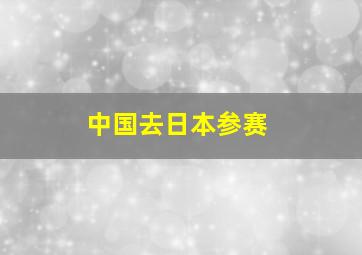 中国去日本参赛